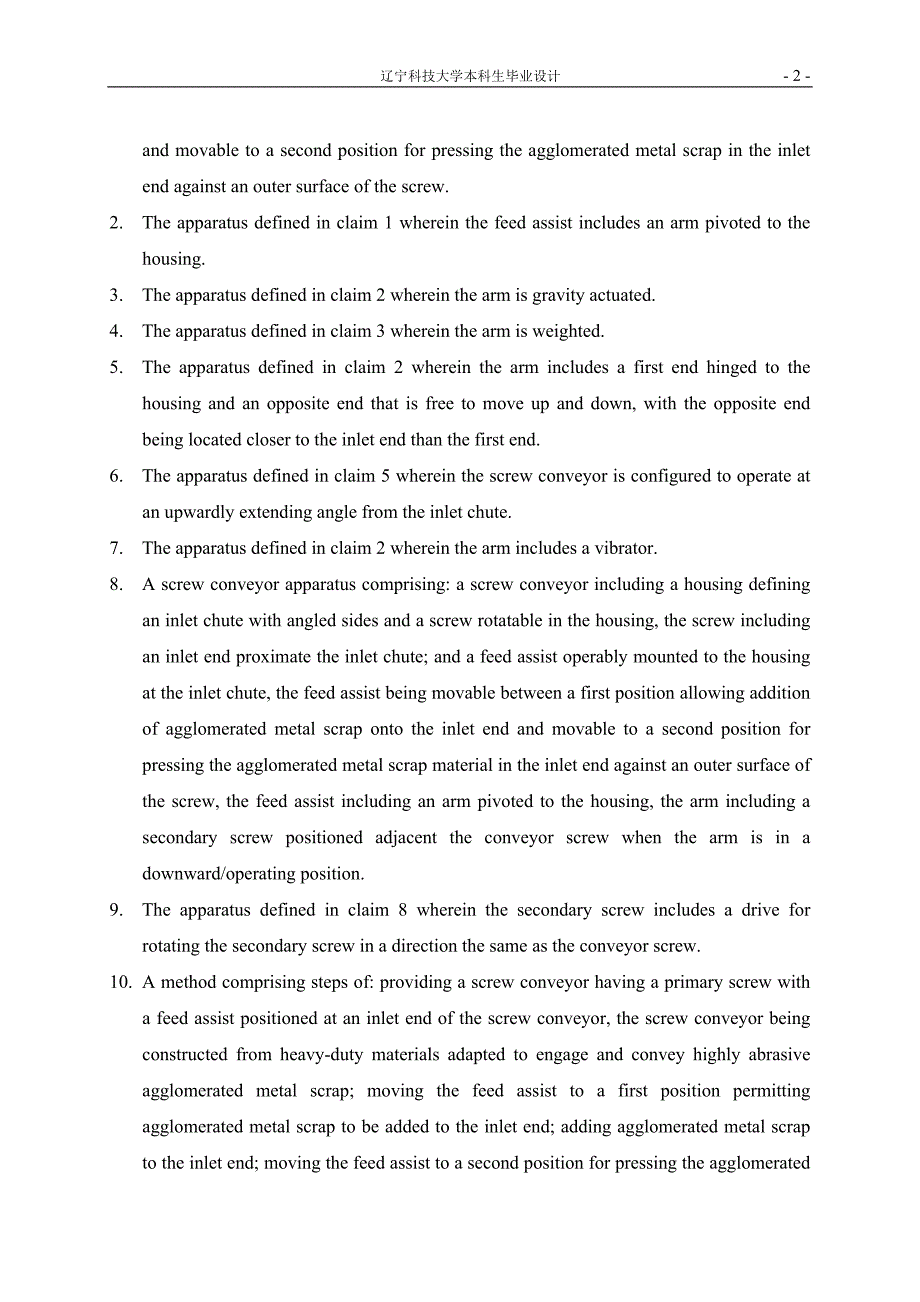 辽宁科技大学本科生毕业设计 - 2 -

and movable to a second position for pressing the agglomerated metal scrap in the inlet end against an outer surface of the screw.

2. The apparatus defined in claim 1 wherein the feed assist includes an arm pivoted to the housing.

3. The apparatus defined in claim 2 wherein the arm is gravity actuated.

4. The apparatus defined in claim 3 wherein the arm is weighted.

5. The apparatus defined in claim 2 wherein the arm includes a first end hinged to the housing and an opposite end that is free to move up and down, with the opposite end being located closer to the inlet end than the first end.

6. The apparatus defined in claim 5 wherein the screw conveyor is configured to operate at an upwardly extending angle from the inlet chute.

7. The apparatus defined in claim 2 wherein the arm includes a vibrator.

8. A screw conveyor apparatus comprising: a screw conveyor including a housing defining an inlet chute with angled sides and a screw rotatable in the housing, the screw including an inlet end proximate the inlet chute; and a feed assist operably mounted to the housing at the inlet chute, the feed assist being movable between a first position allowing addition of agglomerated metal scrap onto the inlet end and movable to a second position for pressing the agglomerated metal scrap material in the inlet end against an outer surface of the screw, the feed assist including an arm pivoted to the housing, the arm including a secondary screw positioned adjacent the conveyor screw when the arm is in a downward/operating position.

9. The apparatus defined in claim 8 wherein the secondary screw includes a drive for rotating the secondary screw in a direction the same as the conveyor screw.

10. A method comprising steps of: providing a screw conveyor having a primary screw with a feed assist positioned at an inlet end of the screw conveyor, the screw conveyor being constructed from heavy-duty materials adapted to engage and convey highly abrasive agglomerated metal scrap; moving the feed assist to a first position permitting agglomerated metal scrap to be added to the inlet end; adding agglomerated metal scrap to the inlet end; moving the feed assist to a second position for pressing the agglomerated